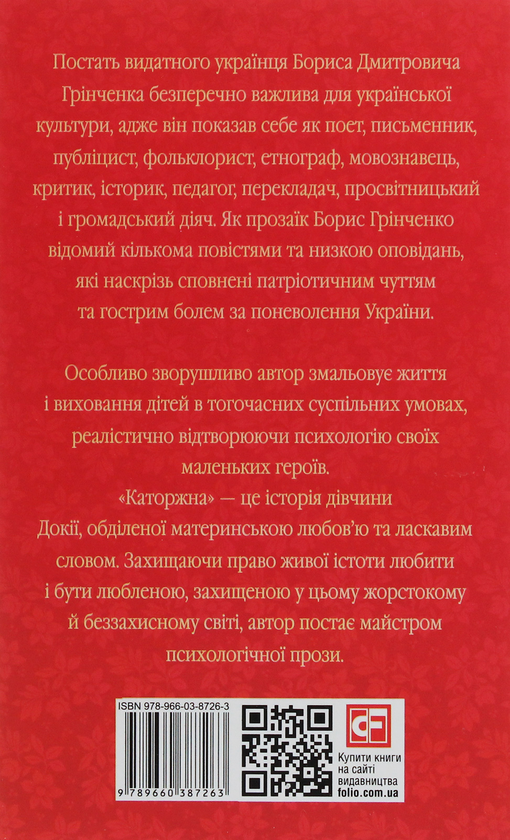 Постать видатного українця Бориса Дмитровича Грінченка безперечно важлива для української культури, адже він показав себе як поет, письменник, публіцист, фольклорист, етнограф, мовознавець, критик, історик, педагог, перекладач, просвітницький і громадський діяч. Як прозаїк Борис Грінченко відомий кількома повістями та низкою оповідань, які наскрізь сповнені патріотичним чуттям та гострим болем за поневолення України.

Особливо зворушливо автор змальовує життя і виховання дітей в тогочасних суспільних умовах, реалістично відтворюючи психологію своїх маленьких героїв.

«Каторжна» — це історія дівчини Докії, обділеної материнською любов'ю та ласкавим словом. Захищаючи право живої істоти любити і бути любленою, захищеною у цьому жорстокому й беззахисному світі, автор постає майстром психологічної прози.

ISBN 978-966-03-8726-3

9 789660 387263

Купити книги на сайті видавництва folio.com.ua